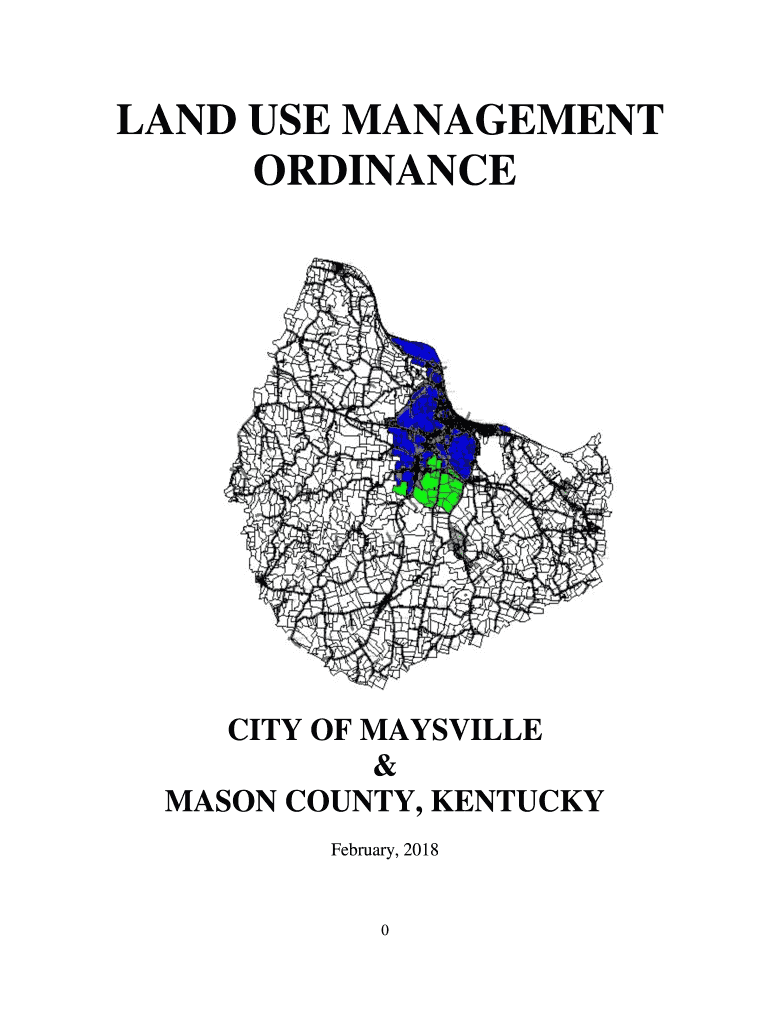 LAND USE MANAGEMENT ORDINANCE

CITY OF MAYSVILLE
&
MASON COUNTY, KENTUCKY

February, 2018

0